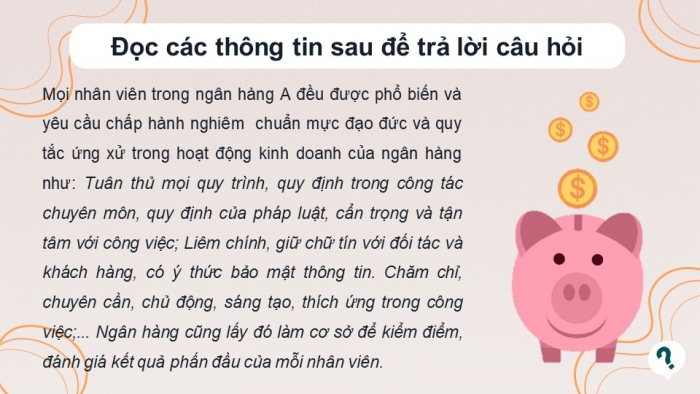 Đọc các thông tin sau để trả lời câu hỏi

Mọi nhân viên trong ngân hàng A đều được phổ biến và yêu cầu chấp hành nghiêm  chuẩn mực đạo đức và quy tắc ứng xử trong hoạt động kinh doanh của ngân hàng như: Tuân thủ mọi quy trình, quy định trong công tác chuyên môn, quy định của pháp luật, cẩn trọng và tận tâm với công việc; Liêm chính, giữ chữ tín với đối tác và khách hàng, có ý thức bảo mật thông tin. Chăm chỉ, chuyên cần, chủ động, sáng tạo, thích ứng trong công việc;... Ngân hàng cũng lấy đó làm cơ sở để kiểm điểm, đánh giá kết quả phấn đấu của mỗi nhân viên.

$

$

$

$

?